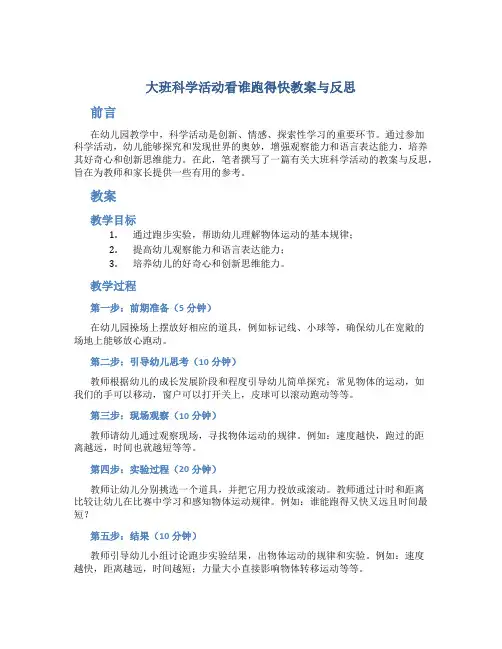 大班科学活动看谁跑得快教案与反思

前言

在幼儿园教学中，科学活动是创新、情感、探索性学习的重要环节。通过参加科学活动，幼儿能够探究和发现世界的奥妙，增强观察能力和语言表达能力，培养其好奇心和创新思维能力。在此，笔者撰写了一篇有关大班科学活动的教案与反思，旨在为教师和家长提供一些有用的参考。

教案

教学目标

1. 通过跑步实验，帮助幼儿理解物体运动的基本规律；
2. 提高幼儿观察能力和语言表达能力；
3. 培养幼儿的好奇心和创新思维能力。

教学过程

第一步：前期准备（5 分钟）

在幼儿园操场上摆放好相应的道具，例如标记线、小球等，确保幼儿在宽敞的场地上能够放心跑动。

第二步：引导幼儿思考（10 分钟）

教师根据幼儿的成长发展阶段和程度引导幼儿简单探究：常见物体的运动，如我们的手可以移动，窗户可以打开关上，皮球可以滚动跑动等等。

第三步：现场观察（10 分钟）

教师请幼儿通过观察现场，寻找物体运动的规律。例如：速度越快，跑过的距离越远，时间也就越短等等。

第四步：实验过程（20 分钟）

教师让幼儿分别挑选一个道具，并把它用力投放或滚动。教师通过计时和距离比较让幼儿在比赛中学习和感知物体运动规律。例如：谁能跑得又快又远且时间最短？

第五步：结果（10 分钟）

教师引导幼儿小组讨论跑步实验结果，出物体运动的规律和实验。例如：速度越快，距离越远，时间越短；力量大小直接影响物体转移运动等等。